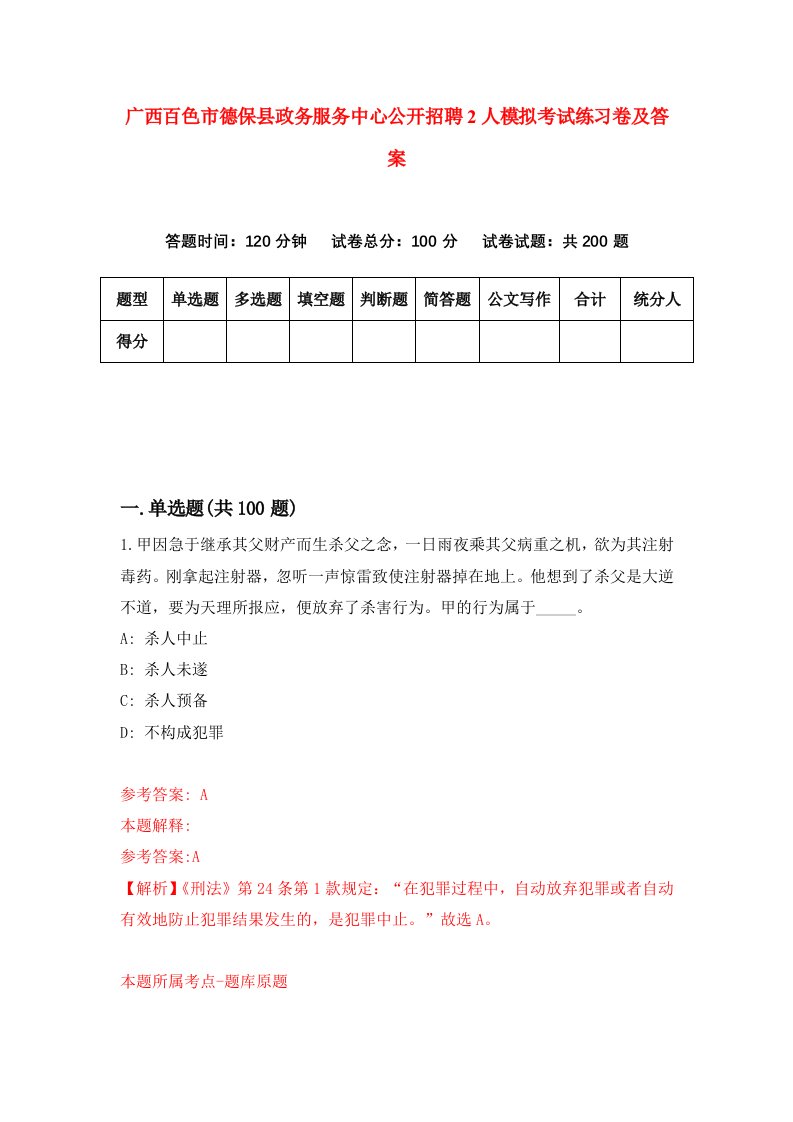 广西百色市德保县政务服务中心公开招聘2人模拟考试练习卷及答案

答题时间：120分钟　试卷总分：100分　试卷试题：共200题

| 题型 | 单选题 | 多选题 | 填空题 | 判断题 | 简答题 | 公文写作 | 合计 | 统分人 |
|---|---|---|---|---|---|---|---|---|
| 得分 | | | | | | | | |

一.单选题(共100题)

1.甲因急于继承其父财产而生杀父之念，一日雨夜乘其父病重之机，欲为其注射毒药。刚拿起注射器，忽听一声惊雷致使注射器掉在地上。他想到了杀父是大逆不道，要为天理所报应，便放弃了杀害行为。甲的行为属于_____。
A: 杀人中止
B: 杀人未遂
C: 杀人预备
D: 不构成犯罪

参考答案: A
本题解释:
参考答案:A
【解析】《刑法》第24条第1款规定：“在犯罪过程中，自动放弃犯罪或者自动有效地防止犯罪结果发生的，是犯罪中止。”故选A。

本题所属考点-题库原题